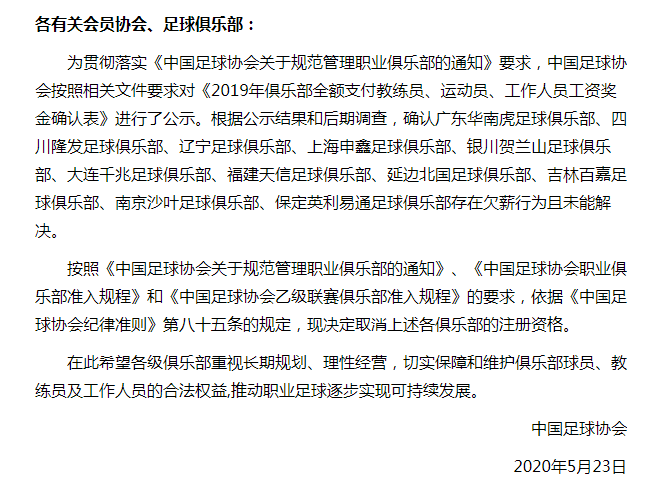 各有关会员协会、足球俱乐部：

为贯彻落实《中国足球协会关于规范管理职业俱乐部的通知》要求，中国足球协会按照相关文件要求对《2019年俱乐部全额支付教练员、运动员、工作人员工资奖金确认表》进行了公示。根据公示结果和后期调查，确认广东华南虎足球俱乐部、四川隆发足球俱乐部、辽宁足球俱乐部、上海申鑫足球俱乐部、银川贺兰山足球俱乐部、大连千兆足球俱乐部、福建天信足球俱乐部、延边北国足球俱乐部、吉林百嘉足球俱乐部、南京沙叶足球俱乐部、保定英利易通足球俱乐部存在欠薪行为且未能解决。

按照《中国足球协会关于规范管理职业俱乐部的通知》、《中国足球协会职业俱乐部准入规程》和《中国足球协会乙级联赛俱乐部准入规程》的要求，依据《中国足球协会纪律准则》第八十五条的规定，现决定取消上述各俱乐部的注册资格。

在此希望各级俱乐部重视长期规划、理性经营，切实保障和维护俱乐部球员、教练员及工作人员的合法权益,推动职业足球逐步实现可持续发展。

中国足球协会

2020年5月23日